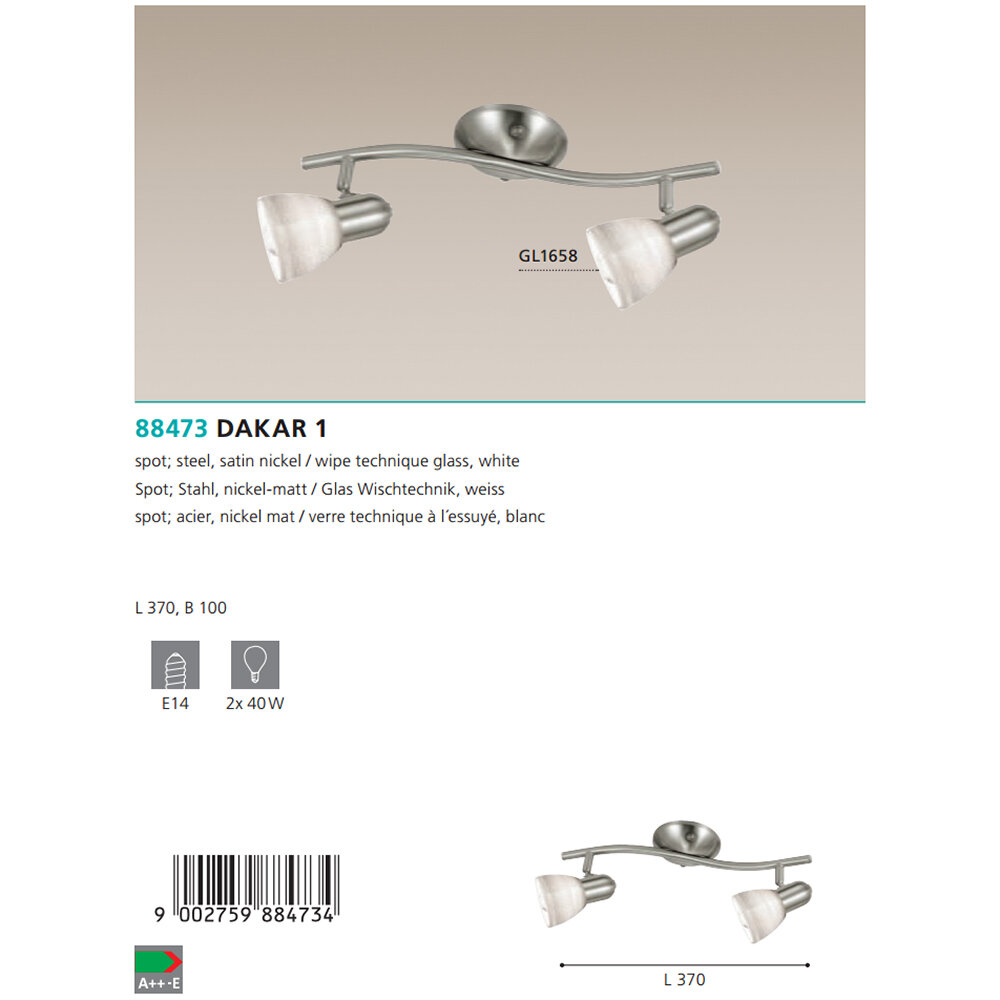 GL1658

88473 DAKAR 1

spot; steel, satin nickel / wipe technique glass, white
Spot; Stahl, nickel-matt / Glas Wischtechnik, weiss
spot; acier, nickel mat / verre technique à l'essuyé, blanc

L 370, B 100

E14

2x 40 W

9 002759 884734

A++-E

L 370